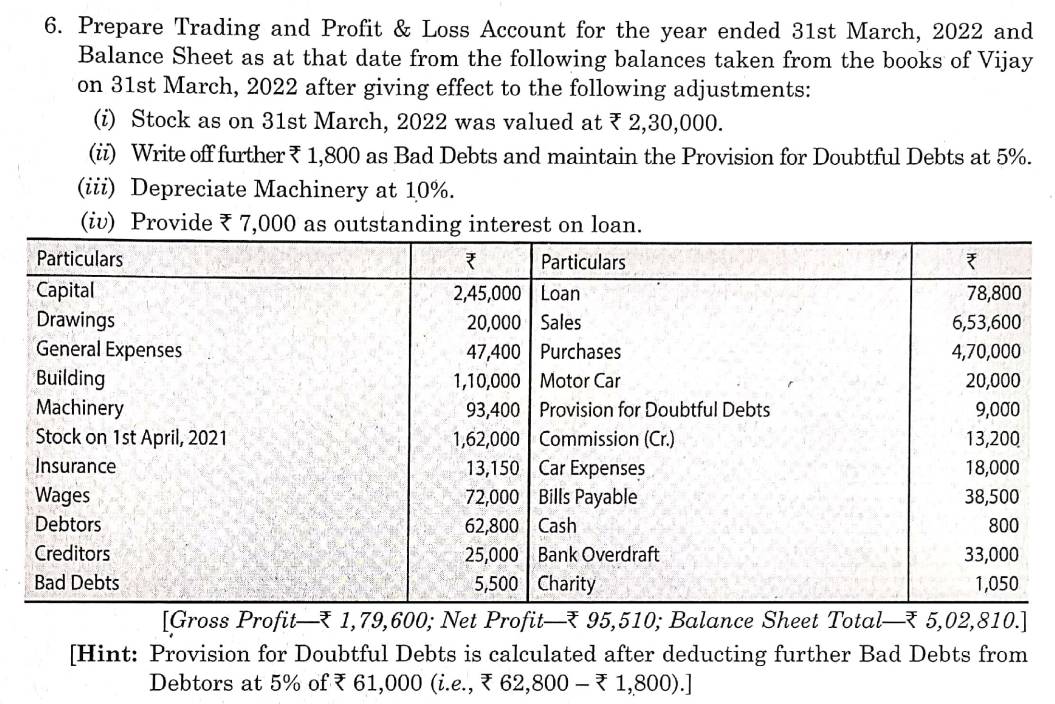 6. Prepare Trading and Profit & Loss Account for the year ended 31st March, 2022 and Balance Sheet as at that date from the following balances taken from the books of Vijay on 31st March, 2022 after giving effect to the following adjustments:

(i) Stock as on 31st March, 2022 was valued at ₹ 2,30,000.

(ii) Write off further ₹ 1,800 as Bad Debts and maintain the Provision for Doubtful Debts at 5%.

(iii) Depreciate Machinery at 10%.

(iv) Provide ₹ 7,000 as outstanding interest on loan.

| Particulars | ₹ | Particulars | ₹ |
|---|---|---|---|
| Capital | 2,45,000 | Loan | 78,800 |
| Drawings | 20,000 | Sales | 6,53,600 |
| General Expenses | 47,400 | Purchases | 4,70,000 |
| Building | 1,10,000 | Motor Car | 20,000 |
| Machinery | 93,400 | Provision for Doubtful Debts | 9,000 |
| Stock on 1st April, 2021 | 1,62,000 | Commission (Cr.) | 13,200 |
| Insurance | 13,150 | Car Expenses | 18,000 |
| Wages | 72,000 | Bills Payable | 38,500 |
| Debtors | 62,800 | Cash | 800 |
| Creditors | 25,000 | Bank Overdraft | 33,000 |
| Bad Debts | 5,500 | Charity | 1,050 |

[Gross Profit—₹ 1,79,600; Net Profit—₹ 95,510; Balance Sheet Total—₹ 5,02,810.]

[Hint: Provision for Doubtful Debts is calculated after deducting further Bad Debts from Debtors at 5% of ₹ 61,000 (i.e., ₹ 62,800 – ₹ 1,800).]